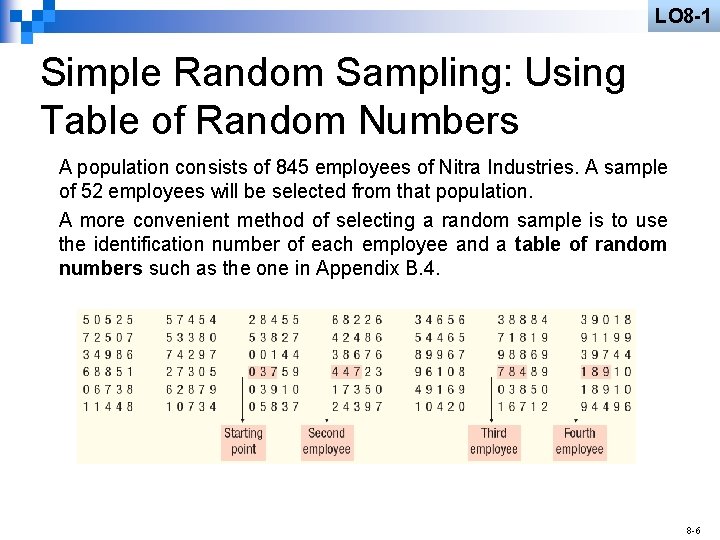 LO8-1

Simple Random Sampling: Using Table of Random Numbers

A population consists of 845 employees of Nitra Industries. A sample of 52 employees will be selected from that population.

A more convenient method of selecting a random sample is to use the identification number of each employee and a table of random numbers such as the one in Appendix B.4.

| 50525 | 57454 | 28455 | 68226 | 34656 | 38884 | 39018 |
|---|---|---|---|---|---|---|
| 72507 | 53380 | 53827 | 42486 | 54465 | 71819 | 91199 |
| 34986 | 74297 | 00144 | 38676 | 89967 | 98869 | 39744 |
| 68851 | 27305 | 03759 | 44723 | 96108 | 78489 | 18910 |
| 06738 | 62879 | 03910 | 17350 | 49169 | 03850 | 18910 |
| 11448 | 10734 | 05837 | 24397 | 10420 | 16712 | 94496 |

Starting point
Second employee
Third employee
Fourth employee

8-6